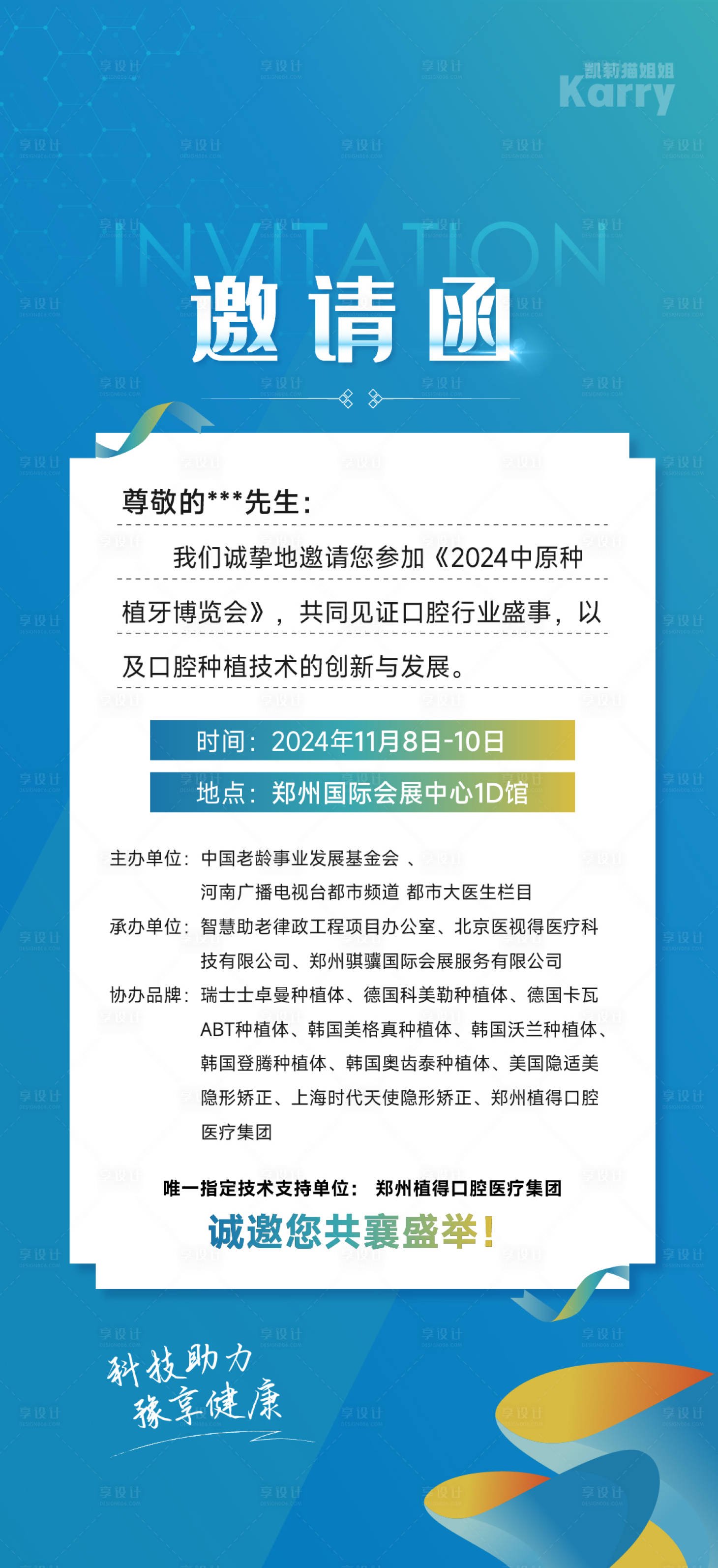 凯莉猫姐姐
Karry

INVITATION

邀请函

尊敬的***先生：

我们诚挚地邀请您参加《2024中原种植牙博览会》，共同见证口腔行业盛事，以及口腔种植技术的创新与发展。

时间：2024年11月8日-10日

地点：郑州国际会展中心1D馆

主办单位：中国老龄事业发展基金会 、河南广播电视台都市频道 都市大医生栏目

承办单位：智慧助老律政工程项目办公室、北京医视得医疗科技有限公司、郑州骐骥国际会展服务有限公司

协办品牌：瑞士士卓曼种植体、德国科美勒种植体、德国卡瓦ABT种植体、韩国美格真种植体、韩国沃兰种植体、韩国登腾种植体、韩国奥齿泰种植体、美国隐适美隐形矫正、上海时代天使隐形矫正、郑州植得口腔医疗集团

唯一指定技术支持单位： 郑州植得口腔医疗集团

诚邀您共襄盛举！

科技助力
豫享健康

享设计